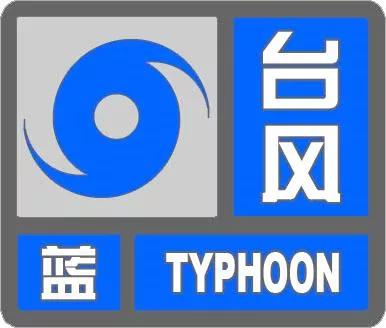 台风

蓝

TYPHOON